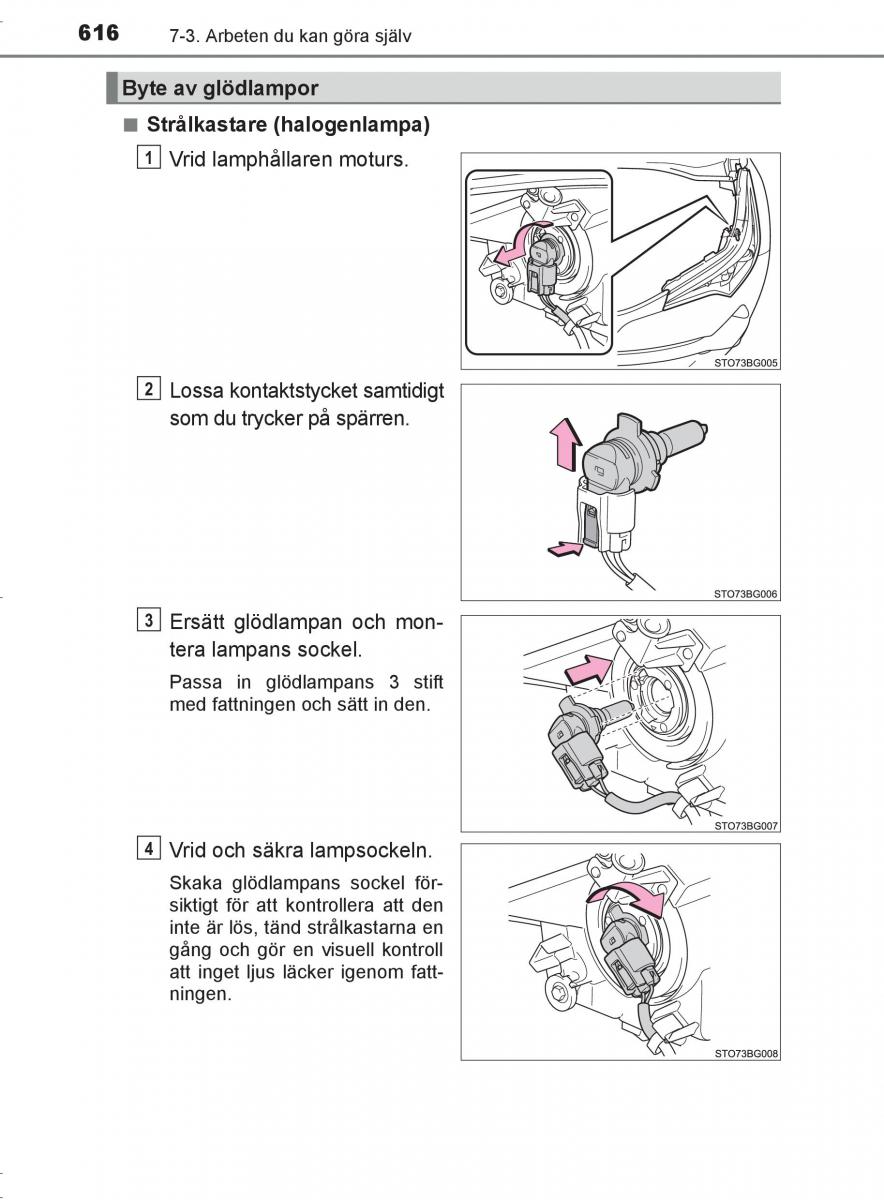 616 7-3. Arbeten du kan göra själv

Byte av glödlampor

■ Strålkastare (halogenlampa)

1 Vrid lamphållaren moturs.

STO73BG005

2 Lossa kontaktstycket samtidigt som du trycker på spärren.

STO73BG006

3 Ersätt glödlampan och montera lampans sockel.

Passa in glödlampans 3 stift med fattningen och sätt in den.

STO73BG007

4 Vrid och säkra lampsockeln.

Skaka glödlampans sockel försiktigt för att kontrollera att den inte är lös, tänd strålkastarna en gång och gör en visuell kontroll att inget ljus läcker igenom fattningen.

STO73BG008